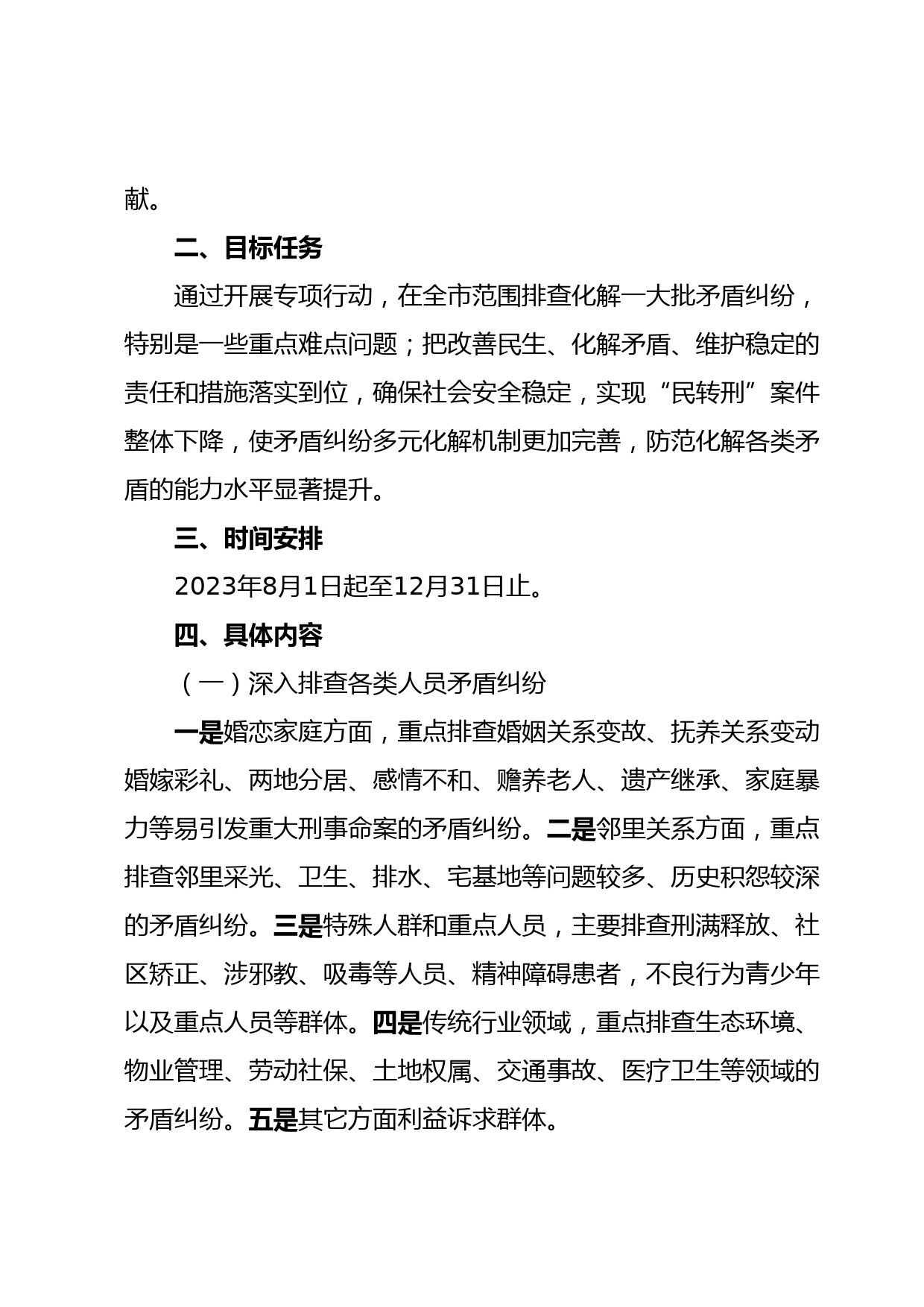 献。

二、目标任务

通过开展专项行动，在全市范围排查化解一大批矛盾纠纷，特别是一些重点难点问题；把改善民生、化解矛盾、维护稳定的责任和措施落实到位，确保社会安全稳定，实现“民转刑”案件整体下降，使矛盾纠纷多元化解机制更加完善，防范化解各类矛盾的能力水平显著提升。

三、时间安排

2023年8月1日起至12月31日止。

四、具体内容

（一）深入排查各类人员矛盾纠纷

一是婚恋家庭方面，重点排查婚姻关系变故、抚养关系变动婚嫁彩礼、两地分居、感情不和、赡养老人、遗产继承、家庭暴力等易引发重大刑事命案的矛盾纠纷。二是邻里关系方面，重点排查邻里采光、卫生、排水、宅基地等问题较多、历史积怨较深的矛盾纠纷。三是特殊人群和重点人员，主要排查刑满释放、社区矫正、涉邪教、吸毒等人员、精神障碍患者，不良行为青少年以及重点人员等群体。四是传统行业领域，重点排查生态环境、物业管理、劳动社保、土地权属、交通事故、医疗卫生等领域的矛盾纠纷。五是其它方面利益诉求群体。